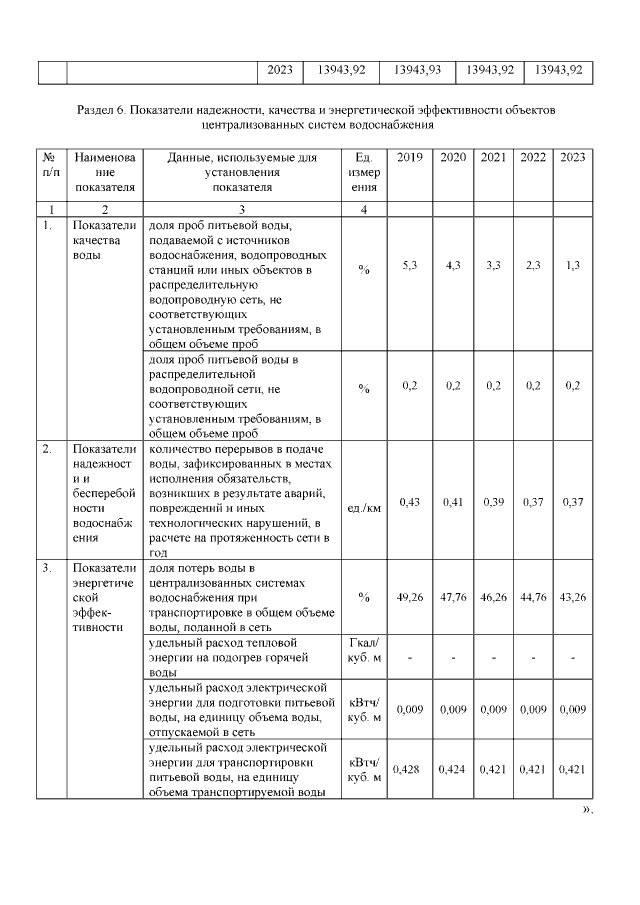 |  |  | 2023 | 13943,92 | 13943,93 | 13943,92 | 13943,92 |
|---|---|---|---|---|---|---|

Раздел 6. Показатели надежности, качества и энергетической эффективности объектов централизованных систем водоснабжения

| № п/п | Наименование показателя | Данные, используемые для установления показателя | Ед. измерения | 2019 | 2020 | 2021 | 2022 | 2023 |
|---|---|---|---|---|---|---|---|---|
| 1 | 2 | 3 | 4 |  |  |  |  |  |
| 1. | Показатели качества воды | доля проб питьевой воды, подаваемой с источников водоснабжения, водопроводных станций или иных объектов в распределительную водопроводную сеть, не соответствующих установленным требованиям, в общем объеме проб | % | 5,3 | 4,3 | 3,3 | 2,3 | 1,3 |
|  |  | доля проб питьевой воды в распределительной водопроводной сети, не соответствующих установленным требованиям, в общем объеме проб | % | 0,2 | 0,2 | 0,2 | 0,2 | 0,2 |
| 2. | Показатели надежности и бесперебойности водоснабжения | количество перерывов в подаче воды, зафиксированных в местах исполнения обязательств, возникших в результате аварий, повреждений и иных технологических нарушений, в расчете на протяженность сети в год | ед./км | 0,43 | 0,41 | 0,39 | 0,37 | 0,37 |
| 3. | Показатели энергетической эффективности | доля потерь воды в централизованных системах водоснабжения при транспортировке в общем объеме воды, поданной в сеть | % | 49,26 | 47,76 | 46,26 | 44,76 | 43,26 |
|  |  | удельный расход тепловой энергии на подогрев горячей воды | Гкал/ куб. м | - | - | - | - | - |
|  |  | удельный расход электрической энергии для подготовки питьевой воды, на единицу объема воды, отпускаемой в сеть | кВтч/ куб. м | 0,009 | 0,009 | 0,009 | 0,009 | 0,009 |
|  |  | удельный расход электрической энергии для транспортировки питьевой воды, на единицу объема транспортируемой воды | кВтч/ куб. м | 0,428 | 0,424 | 0,421 | 0,421 | 0,421 |

».